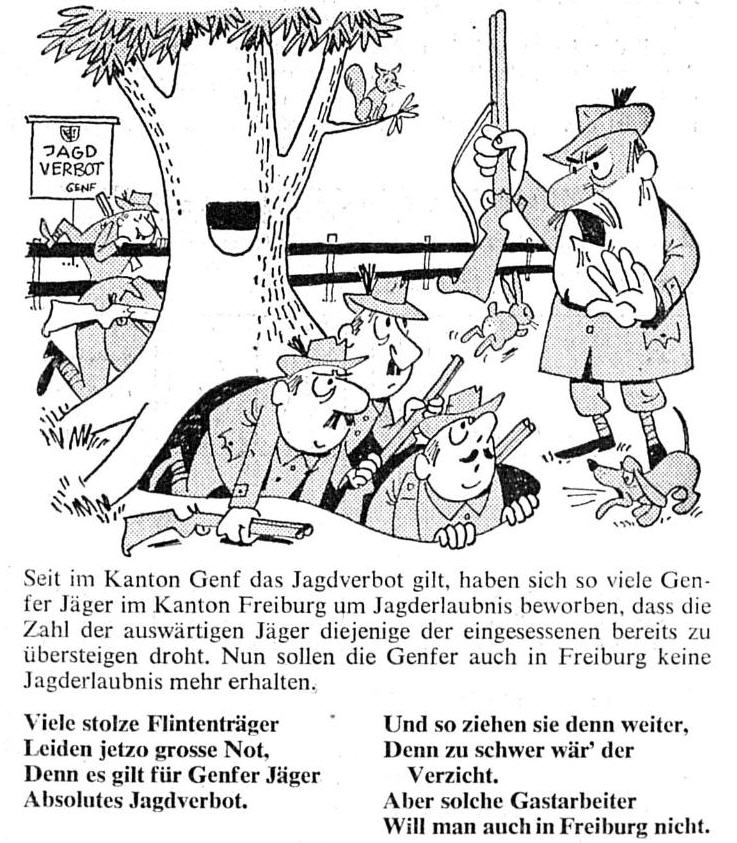 JAGD VERBOT GENF

Seit im Kanton Genf das Jagdverbot gilt, haben sich so viele Genfer Jäger im Kanton Freiburg um Jagderlaubnis beworben, dass die Zahl der auswärtigen Jäger diejenige der eingesessenen bereits zu übersteigen droht. Nun sollen die Genfer auch in Freiburg keine Jagderlaubnis mehr erhalten.

Viele stolze Flintenträger
Leiden jetzo grosse Not,
Denn es gilt für Genfer Jäger
Absolutes Jagdverbot.

Und so ziehen sie denn weiter,
Denn zu schwer wär' der Verzicht.
Aber solche Gastarbeiter
Will man auch in Freiburg nicht.